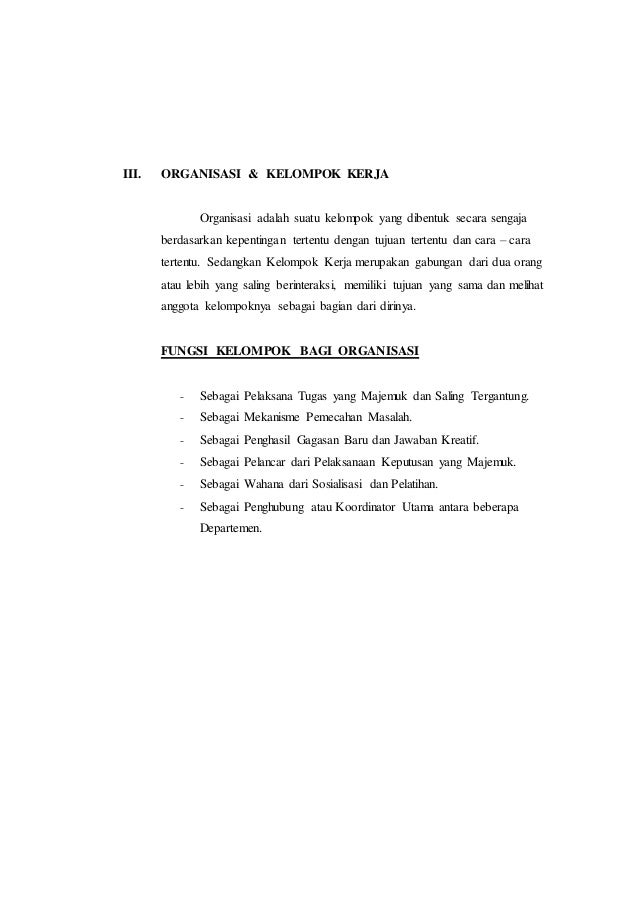 III. ORGANISASI & KELOMPOK KERJA

Organisasi adalah suatu kelompok yang dibentuk secara sengaja berdasarkan kepentingan tertentu dengan tujuan tertentu dan cara – cara tertentu. Sedangkan Kelompok Kerja merupakan gabungan dari dua orang atau lebih yang saling berinteraksi, memiliki tujuan yang sama dan melihat anggota kelompoknya sebagai bagian dari dirinya.

FUNGSI KELOMPOK BAGI ORGANISASI

- Sebagai Pelaksana Tugas yang Majemuk dan Saling Tergantung.
- Sebagai Mekanisme Pemecahan Masalah.
- Sebagai Penghasil Gagasan Baru dan Jawaban Kreatif.
- Sebagai Pelancar dari Pelaksanaan Keputusan yang Majemuk.
- Sebagai Wahana dari Sosialisasi dan Pelatihan.
- Sebagai Penghubung atau Koordinator Utama antara beberapa Departemen.